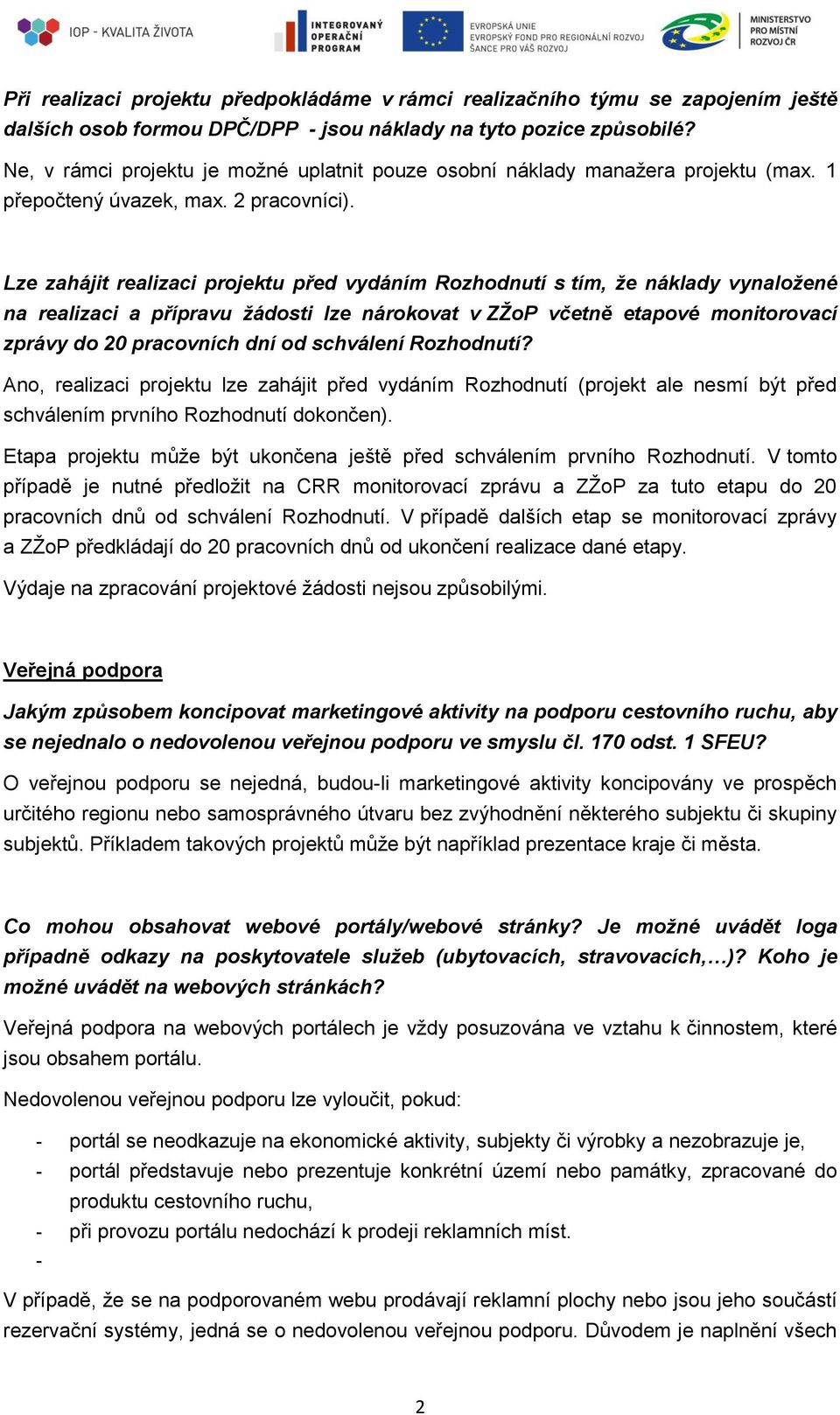 IOP - KVALITA ŽIVOTA
INTEGROVANÝ OPERAČNÍ PROGRAM
EVROPSKÁ UNIE
EVROPSKÝ FOND PRO REGIONÁLNÍ ROZVOJ
ŠANCE PRO VÁŠ ROZVOJ
MINISTERSTVO PRO MÍSTNÍ ROZVOJ ČR

Při realizaci projektu předpokládáme v rámci realizačního týmu se zapojením ještě dalších osob formou DPČ/DPP - jsou náklady na tyto pozice způsobilé?

Ne, v rámci projektu je možné uplatnit pouze osobní náklady manažera projektu (max. 1 přepočtený úvazek, max. 2 pracovníci).

Lze zahájit realizaci projektu před vydáním Rozhodnutí s tím, že náklady vynaložené na realizaci a přípravu žádosti lze nárokovat v ZŽoP včetně etapové monitorovací zprávy do 20 pracovních dní od schválení Rozhodnutí?

Ano, realizaci projektu lze zahájit před vydáním Rozhodnutí (projekt ale nesmí být před schválením prvního Rozhodnutí dokončen).

Etapa projektu může být ukončena ještě před schválením prvního Rozhodnutí. V tomto případě je nutné předložit na CRR monitorovací zprávu a ZŽoP za tuto etapu do 20 pracovních dnů od schválení Rozhodnutí. V případě dalších etap se monitorovací zprávy a ZŽoP předkládají do 20 pracovních dnů od ukončení realizace dané etapy.

Výdaje na zpracování projektové žádosti nejsou způsobilými.

Veřejná podpora

Jakým způsobem koncipovat marketingové aktivity na podporu cestovního ruchu, aby se nejednalo o nedovolenou veřejnou podporu ve smyslu čl. 170 odst. 1 SFEU?

O veřejnou podporu se nejedná, budou-li marketingové aktivity koncipovány ve prospěch určitého regionu nebo samosprávného útvaru bez zvýhodnění některého subjektu či skupiny subjektů. Příkladem takových projektů může být například prezentace kraje či města.

Co mohou obsahovat webové portály/webové stránky? Je možné uvádět loga případně odkazy na poskytovatele služeb (ubytovacích, stravovacích,…)? Koho je možné uvádět na webových stránkách?

Veřejná podpora na webových portálech je vždy posuzována ve vztahu k činnostem, které jsou obsahem portálu.

Nedovolenou veřejnou podporu lze vyloučit, pokud:

- portál se neodkazuje na ekonomické aktivity, subjekty či výrobky a nezobrazuje je,
- portál představuje nebo prezentuje konkrétní území nebo památky, zpracované do produktu cestovního ruchu,
- při provozu portálu nedochází k prodeji reklamních míst.
-

V případě, že se na podporovaném webu prodávají reklamní plochy nebo jsou jeho součástí rezervační systémy, jedná se o nedovolenou veřejnou podporu. Důvodem je naplnění všech

2